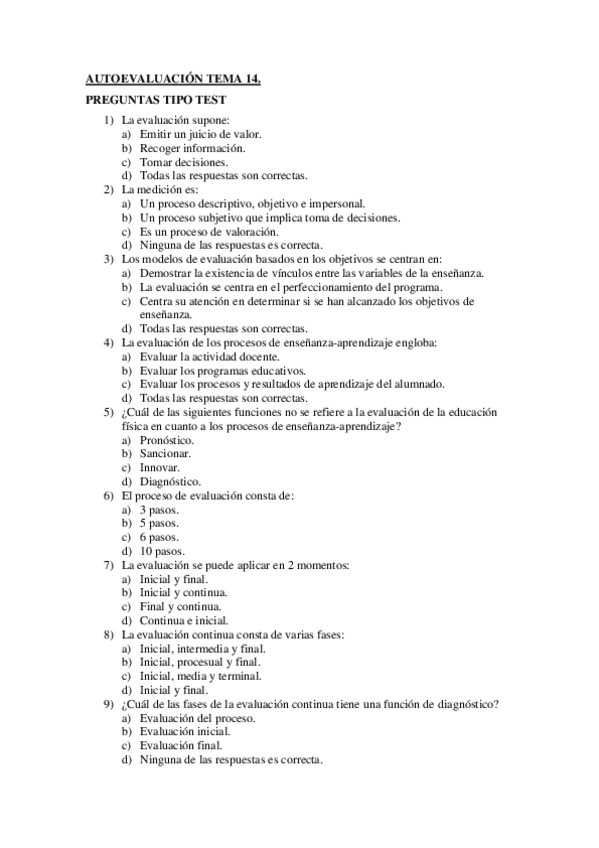 AUTOEVALUACIÓN TEMA 14.

PREGUNTAS TIPO TEST

1) La evaluación supone:
a) Emitir un juicio de valor.
b) Recoger información.
c) Tomar decisiones.
d) Todas las respuestas son correctas.

2) La medición es:
a) Un proceso descriptivo, objetivo e impersonal.
b) Un proceso subjetivo que implica toma de decisiones.
c) Es un proceso de valoración.
d) Ninguna de las respuestas es correcta.

3) Los modelos de evaluación basados en los objetivos se centran en:
a) Demostrar la existencia de vínculos entre las variables de la enseñanza.
b) La evaluación se centra en el perfeccionamiento del programa.
c) Centra su atención en determinar si se han alcanzado los objetivos de enseñanza.
d) Todas las respuestas son correctas.

4) La evaluación de los procesos de enseñanza-aprendizaje engloba:
a) Evaluar la actividad docente.
b) Evaluar los programas educativos.
c) Evaluar los procesos y resultados de aprendizaje del alumnado.
d) Todas las respuestas son correctas.

5) ¿Cuál de las siguientes funciones no se refiere a la evaluación de la educación física en cuanto a los procesos de enseñanza-aprendizaje?
a) Pronóstico.
b) Sancionar.
c) Innovar.
d) Diagnóstico.

6) El proceso de evaluación consta de:
a) 3 pasos.
b) 5 pasos.
c) 6 pasos.
d) 10 pasos.

7) La evaluación se puede aplicar en 2 momentos:
a) Inicial y final.
b) Inicial y continua.
c) Final y continua.
d) Continua e inicial.

8) La evaluación continua consta de varias fases:
a) Inicial, intermedia y final.
b) Inicial, procesual y final.
c) Inicial, media y terminal.
d) Inicial y final.

9) ¿Cuál de las fases de la evaluación continua tiene una función de diagnóstico?
a) Evaluación del proceso.
b) Evaluación inicial.
c) Evaluación final.
d) Ninguna de las respuestas es correcta.